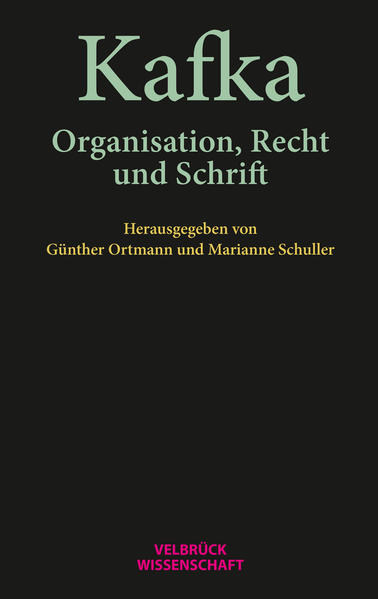 Kafka

Organisation, Recht und Schrift

Herausgegeben von
Günther Ortmann und Marianne Schuller

VELBRÜCK
WISSENSCHAFT